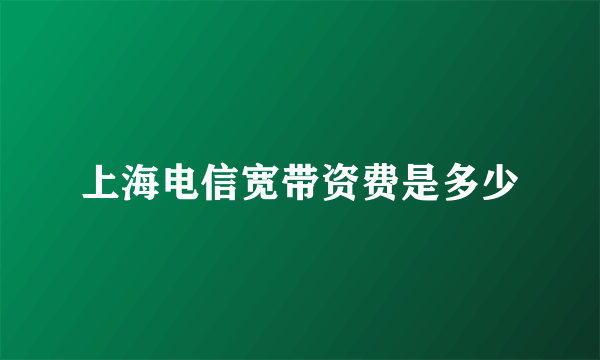 上海电信宽带资费是多少